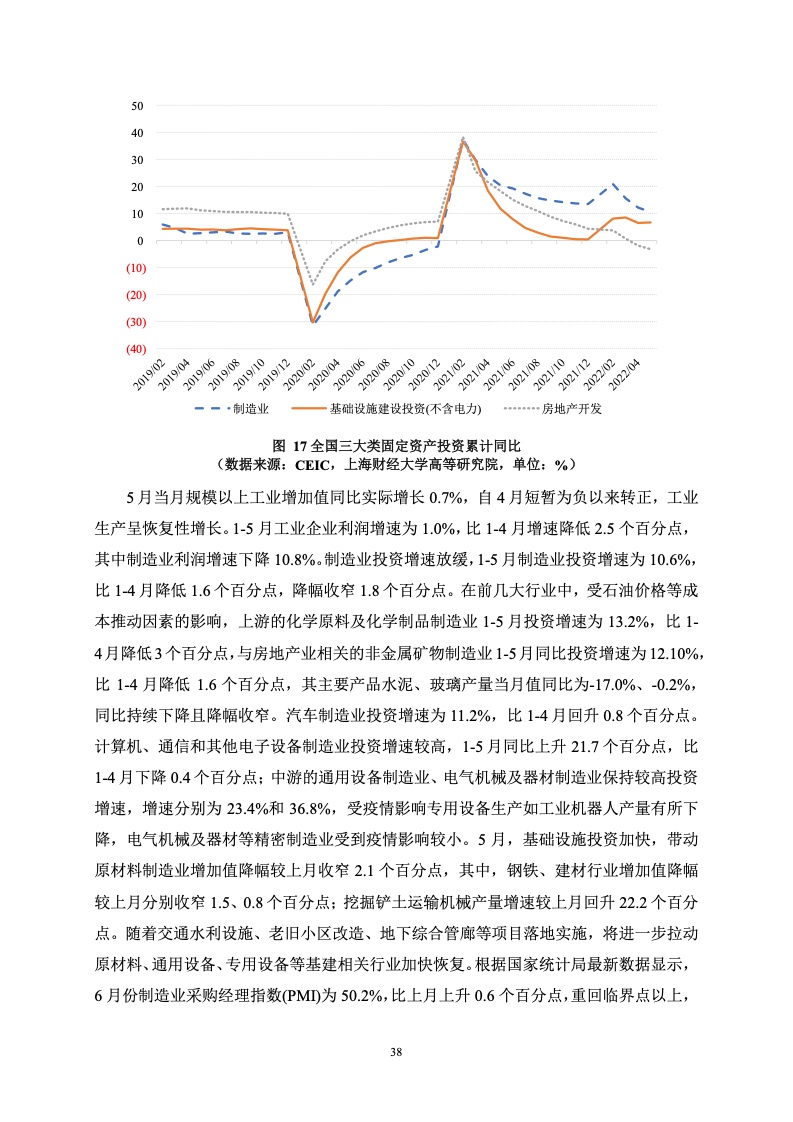 50
40
30
20
10
0
(10)
(20)
(30)
(40)

2019/02 2019/04 2019/06 2019/08 2019/10 2019/12 2020/02 2020/04 2020/06 2020/08 2020/10 2020/12 2021/02 2021/04 2021/06 2021/08 2021/10 2021/12 2022/02 2022/04

制造业 基础设施建设投资(不含电力) 房地产开发

图 17 全国三大类固定资产投资累计同比
（数据来源：CEIC，上海财经大学高等研究院，单位：%）

5 月当月规模以上工业增加值同比实际增长 0.7%，自 4 月短暂为负以来转正，工业生产呈恢复性增长。1-5 月工业企业利润增速为 1.0%，比 1-4 月增速降低 2.5 个百分点，其中制造业利润增速下降 10.8%。制造业投资增速放缓，1-5 月制造业投资增速为 10.6%，比 1-4 月降低 1.6 个百分点，降幅收窄 1.8 个百分点。在前几大行业中，受石油价格等成本推动因素的影响，上游的化学原料及化学制品制造业 1-5 月投资增速为 13.2%，比 1-4 月降低 3 个百分点，与房地产业相关的非金属矿物制造业 1-5 月同比投资增速为 12.10%，比 1-4 月降低 1.6 个百分点，其主要产品水泥、玻璃产量当月值同比为-17.0%、-0.2%，同比持续下降且降幅收窄。汽车制造业投资增速为 11.2%，比 1-4 月回升 0.8 个百分点。计算机、通信和其他电子设备制造业投资增速较高，1-5 月同比上升 21.7 个百分点，比 1-4 月下降 0.4 个百分点；中游的通用设备制造业、电气机械及器材制造业保持较高投资增速，增速分别为 23.4%和 36.8%，受疫情影响专用设备生产如工业机器人产量有所下降，电气机械及器材等精密制造业受到疫情影响较小。5 月，基础设施投资加快，带动原材料制造业增加值降幅较上月收窄 2.1 个百分点，其中，钢铁、建材行业增加值降幅较上月分别收窄 1.5、0.8 个百分点；挖掘铲土运输机械产量增速较上月回升 22.2 个百分点。随着交通水利设施、老旧小区改造、地下综合管廊等项目落地实施，将进一步拉动原材料、通用设备、专用设备等基建相关行业加快恢复。根据国家统计局最新数据显示，6 月份制造业采购经理指数(PMI)为 50.2%，比上月上升 0.6 个百分点，重回临界点以上，

38